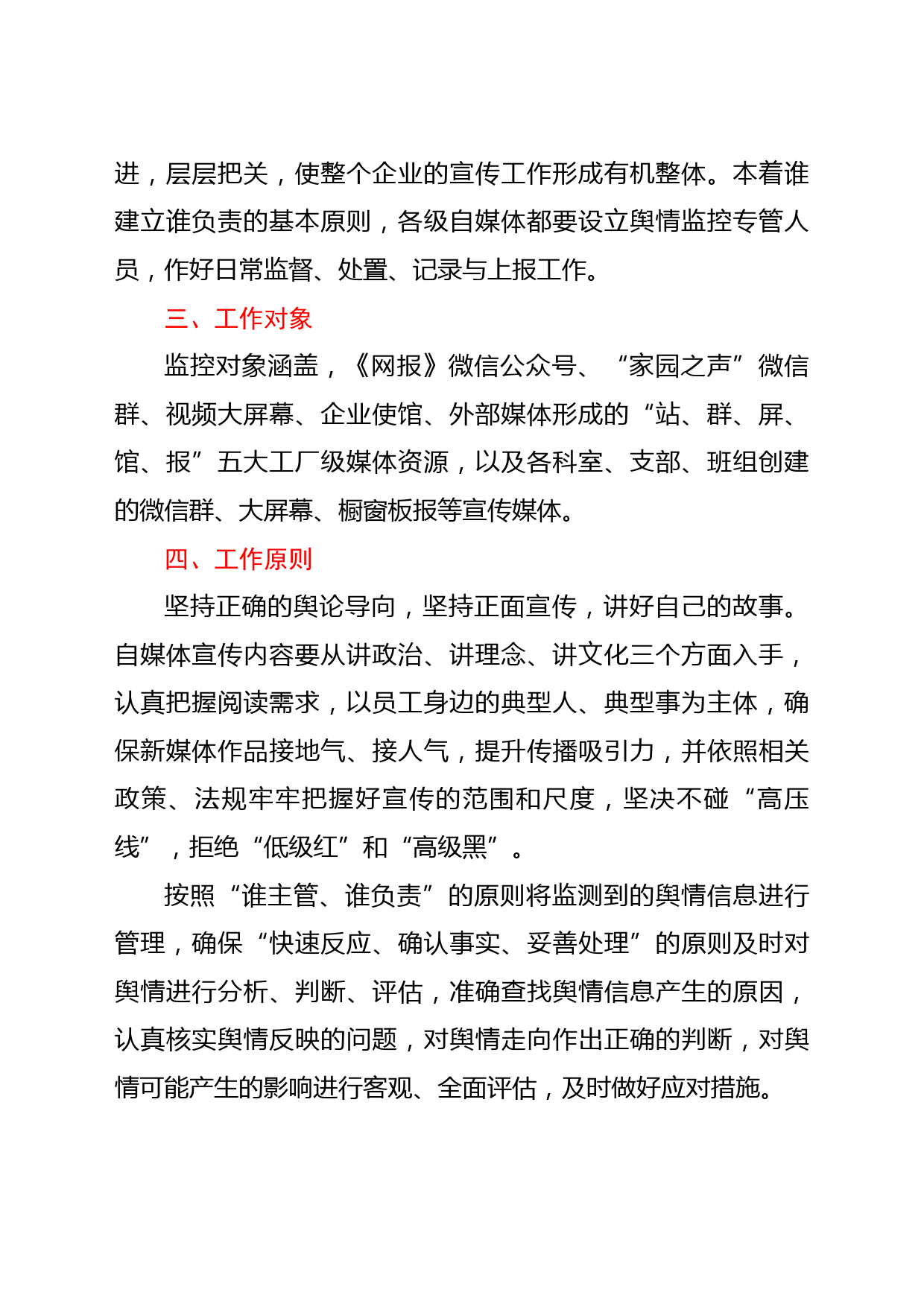 进，层层把关，使整个企业的宣传工作形成有机整体。本着谁建立谁负责的基本原则，各级自媒体都要设立舆情监控专管人员，作好日常监督、处置、记录与上报工作。

三、工作对象

监控对象涵盖，《网报》微信公众号、“家园之声”微信群、视频大屏幕、企业使馆、外部媒体形成的“站、群、屏、馆、报”五大工厂级媒体资源，以及各科室、支部、班组创建的微信群、大屏幕、橱窗板报等宣传媒体。

四、工作原则

坚持正确的舆论导向，坚持正面宣传，讲好自己的故事。自媒体宣传内容要从讲政治、讲理念、讲文化三个方面入手，认真把握阅读需求，以员工身边的典型人、典型事为主体，确保新媒体作品接地气、接人气，提升传播吸引力，并依照相关政策、法规牢牢把握好宣传的范围和尺度，坚决不碰“高压线”，拒绝“低级红”和“高级黑”。

按照“谁主管、谁负责”的原则将监测到的舆情信息进行管理，确保“快速反应、确认事实、妥善处理”的原则及时对舆情进行分析、判断、评估，准确查找舆情信息产生的原因，认真核实舆情反映的问题，对舆情走向作出正确的判断，对舆情可能产生的影响进行客观、全面评估，及时做好应对措施。